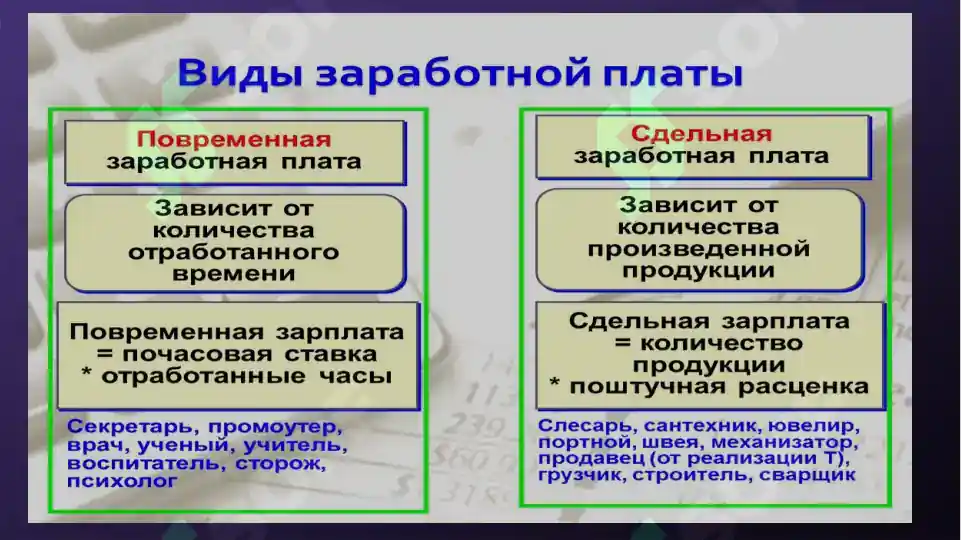 Виды заработной платы

Повременная
заработная плата

Зависит от количества отработанного времени

Повременная зарплата = почасовая ставка * отработанные часы

Секретарь, промоутер, врач, ученый, учитель, воспитатель, сторож, психолог

Сдельная
заработная плата

Зависит от количества произведенной продукции

Сдельная зарплата = количество продукции * поштучная расценка

Слесарь, сантехник, ювелир, портной, швея, механизатор, продавец (от реализации Т), грузчик, строитель, сварщик